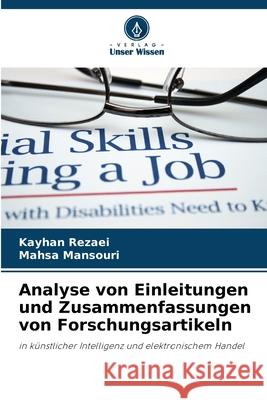 VERLAG
Unser Wissen

ial Skills
ing a Job
with Disabilities Need to K

Kayhan Rezaei
Mahsa Mansouri

Analyse von Einleitungen und Zusammenfassungen von Forschungsartikeln

in künstlicher Intelligenz und elektronischem Handel

Kraina Książek